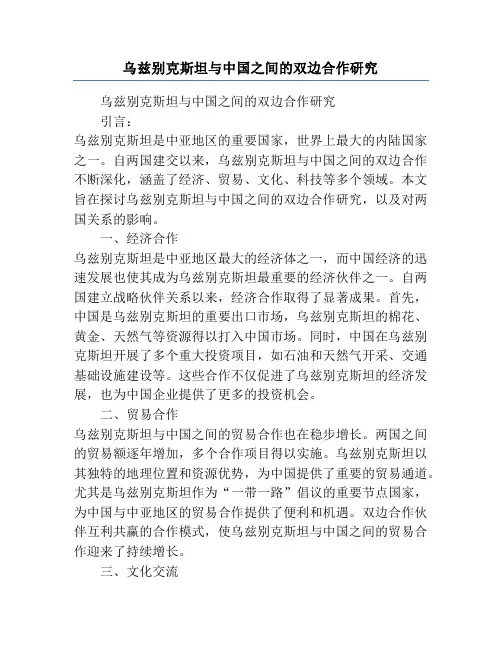 乌兹别克斯坦与中国之间的双边合作研究

乌兹别克斯坦与中国之间的双边合作研究

引言：

乌兹别克斯坦是中亚地区的重要国家，世界上最大的内陆国家之一。自两国建交以来，乌兹别克斯坦与中国之间的双边合作不断深化，涵盖了经济、贸易、文化、科技等多个领域。本文旨在探讨乌兹别克斯坦与中国之间的双边合作研究，以及对两国关系的影响。

一、经济合作

乌兹别克斯坦是中亚地区最大的经济体之一，而中国经济的迅速发展也使其成为乌兹别克斯坦最重要的经济伙伴之一。自两国建立战略伙伴关系以来，经济合作取得了显著成果。首先，中国是乌兹别克斯坦的重要出口市场，乌兹别克斯坦的棉花、黄金、天然气等资源得以打入中国市场。同时，中国在乌兹别克斯坦开展了多个重大投资项目，如石油和天然气开采、交通基础设施建设等。这些合作不仅促进了乌兹别克斯坦的经济发展，也为中国企业提供了更多的投资机会。

二、贸易合作

乌兹别克斯坦与中国之间的贸易合作也在稳步增长。两国之间的贸易额逐年增加，多个合作项目得以实施。乌兹别克斯坦以其独特的地理位置和资源优势，为中国提供了重要的贸易通道。尤其是乌兹别克斯坦作为“一带一路”倡议的重要节点国家，为中国与中亚地区的贸易合作提供了便利和机遇。双边合作伙伴互利共赢的合作模式，使乌兹别克斯坦与中国之间的贸易合作迎来了持续增长。

三、文化交流